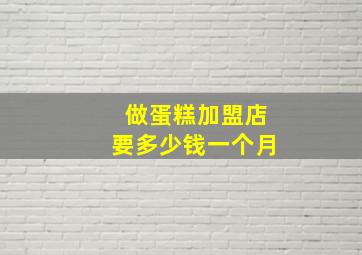 做蛋糕加盟店
要多少钱一个月